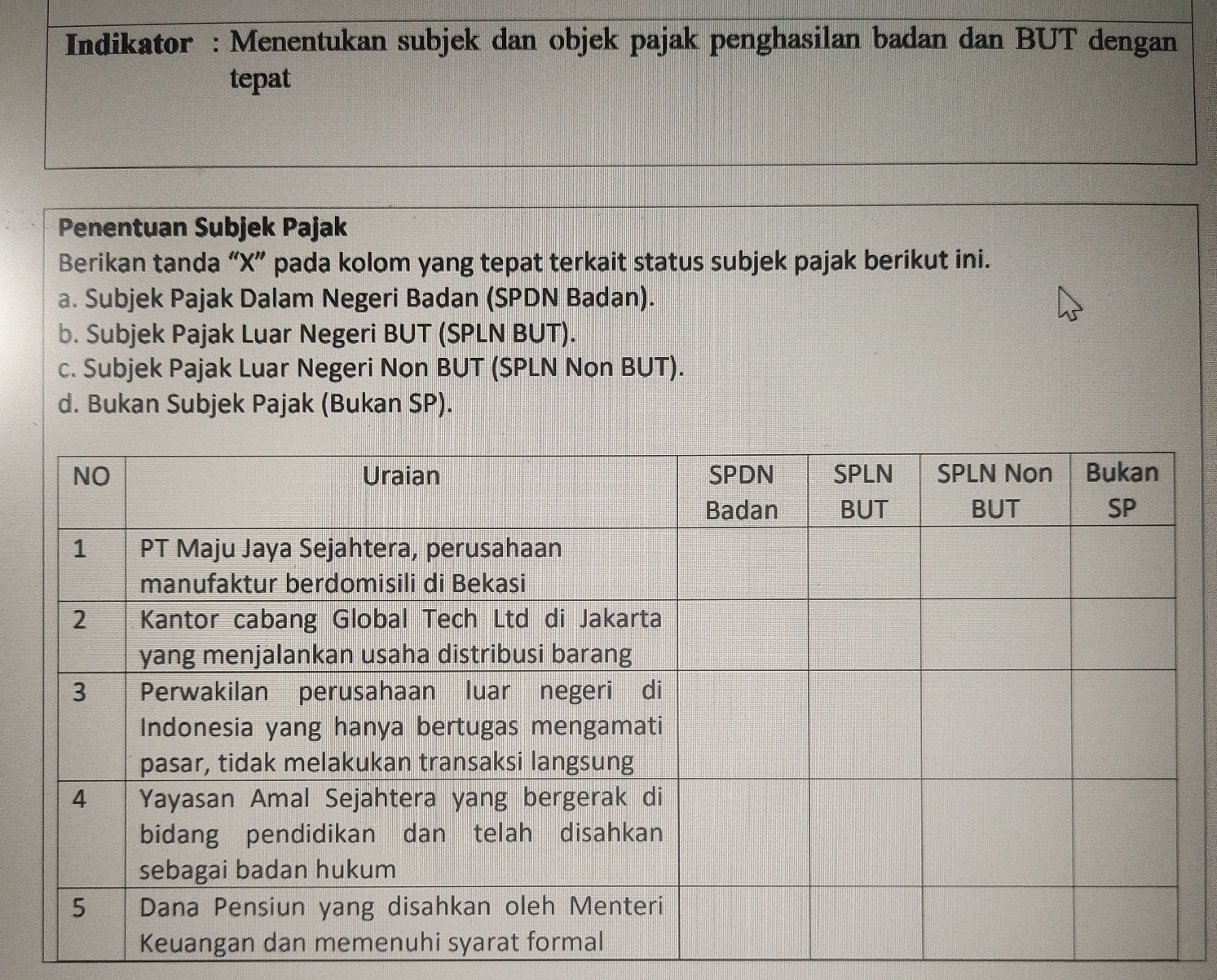 Indikator : Menentukan subjek dan objek pajak penghasilan badan dan BUT dengan tepat

Penentuan Subjek Pajak

Berikan tanda "X" pada kolom yang tepat terkait status subjek pajak berikut ini.

a. Subjek Pajak Dalam Negeri Badan (SPDN Badan).

b. Subjek Pajak Luar Negeri BUT (SPLN BUT).

c. Subjek Pajak Luar Negeri Non BUT (SPLN Non BUT).

d. Bukan Subjek Pajak (Bukan SP).

| NO | Uraian | SPDN Badan | SPLN BUT | SPLN Non BUT | Bukan SP |
|---|---|---|---|---|---|
| 1 | PT Maju Jaya Sejahtera, perusahaan manufaktur berdomisili di Bekasi | | | | |
| 2 | Kantor cabang Global Tech Ltd di Jakarta yang menjalankan usaha distribusi barang | | | | |
| 3 | Perwakilan perusahaan luar negeri di Indonesia yang hanya bertugas mengamati pasar, tidak melakukan transaksi langsung | | | | |
| 4 | Yayasan Amal Sejahtera yang bergerak di bidang pendidikan dan telah disahkan sebagai badan hukum | | | | |
| 5 | Dana Pensiun yang disahkan oleh Menteri Keuangan dan memenuhi syarat formal | | | | |